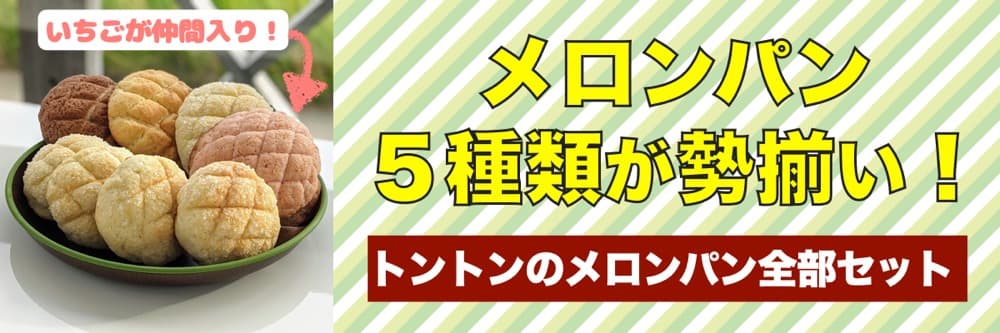 いちごが仲間入り！

メロンパン
５種類が勢揃い！

トントンのメロンパン全部セット